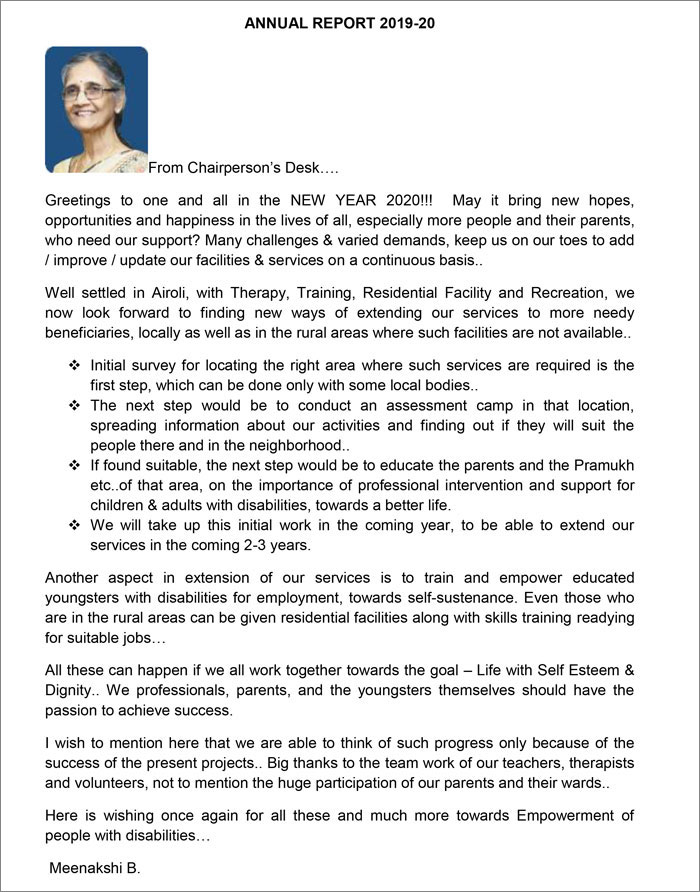 ANNUAL REPORT 2019-20

From Chairperson's Desk….

Greetings to one and all in the NEW YEAR 2020!!! May it bring new hopes, opportunities and happiness in the lives of all, especially more people and their parents, who need our support? Many challenges & varied demands, keep us on our toes to add / improve / update our facilities & services on a continuous basis..

Well settled in Airoli, with Therapy, Training, Residential Facility and Recreation, we now look forward to finding new ways of extending our services to more needy beneficiaries, locally as well as in the rural areas where such facilities are not available..

❖ Initial survey for locating the right area where such services are required is the first step, which can be done only with some local bodies..
❖ The next step would be to conduct an assessment camp in that location, spreading information about our activities and finding out if they will suit the people there and in the neighborhood..
❖ If found suitable, the next step would be to educate the parents and the Pramukh etc..of that area, on the importance of professional intervention and support for children & adults with disabilities, towards a better life.
❖ We will take up this initial work in the coming year, to be able to extend our services in the coming 2-3 years.

Another aspect in extension of our services is to train and empower educated youngsters with disabilities for employment, towards self-sustenance. Even those who are in the rural areas can be given residential facilities along with skills training readying for suitable jobs…

All these can happen if we all work together towards the goal – Life with Self Esteem & Dignity.. We professionals, parents, and the youngsters themselves should have the passion to achieve success.

I wish to mention here that we are able to think of such progress only because of the success of the present projects.. Big thanks to the team work of our teachers, therapists and volunteers, not to mention the huge participation of our parents and their wards..

Here is wishing once again for all these and much more towards Empowerment of people with disabilities…

Meenakshi B.